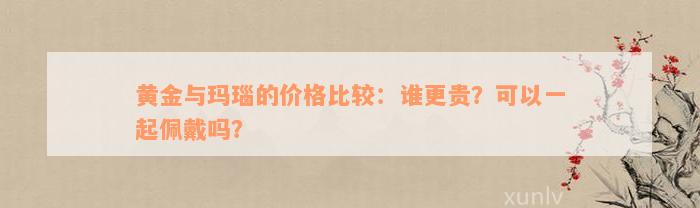 黄金与玛瑙的价格比较：谁更贵？可以一起佩戴吗？

xunlv